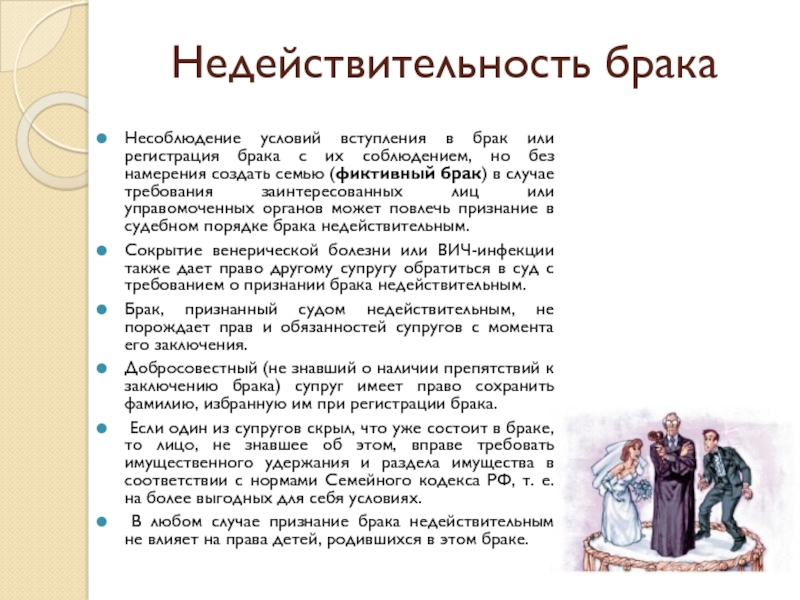 Недействительность брака

Несоблюдение условий вступления в брак или регистрация брака с их соблюдением, но без намерения создать семью (фиктивный брак) в случае требования заинтересованных лиц или управомоченных органов может повлечь признание в судебном порядке брака недействительным.

Сокрытие венерической болезни или ВИЧ-инфекции также дает право другому супругу обратиться в суд с требованием о признании брака недействительным.

Брак, признанный судом недействительным, не порождает прав и обязанностей супругов с момента его заключения.

Добросовестный (не знавший о наличии препятствий к заключению брака) супруг имеет право сохранить фамилию, избранную им при регистрации брака.

Если один из супругов скрыл, что уже состоит в браке, то лицо, не знавшее об этом, вправе требовать имущественного удержания и раздела имущества в соответствии с нормами Семейного кодекса РФ, т. е. на более выгодных для себя условиях.

В любом случае признание брака недействительным не влияет на права детей, родившихся в этом браке.